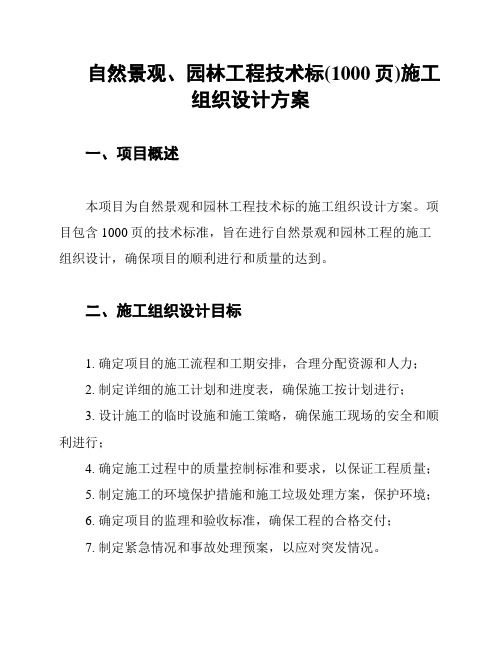 自然景观、园林工程技术标(1000 页)施工组织设计方案

一、项目概述

本项目为自然景观和园林工程技术标的施工组织设计方案。项目包含 1000 页的技术标准，旨在进行自然景观和园林工程的施工组织设计，确保项目的顺利进行和质量的达到。

二、施工组织设计目标

1. 确定项目的施工流程和工期安排，合理分配资源和人力；
2. 制定详细的施工计划和进度表，确保施工按计划进行；
3. 设计施工的临时设施和施工策略，确保施工现场的安全和顺利进行；
4. 确定施工过程中的质量控制标准和要求，以保证工程质量；
5. 制定施工的环境保护措施和施工垃圾处理方案，保护环境；
6. 确定项目的监理和验收标准，确保工程的合格交付；
7. 制定紧急情况和事故处理预案，以应对突发情况。